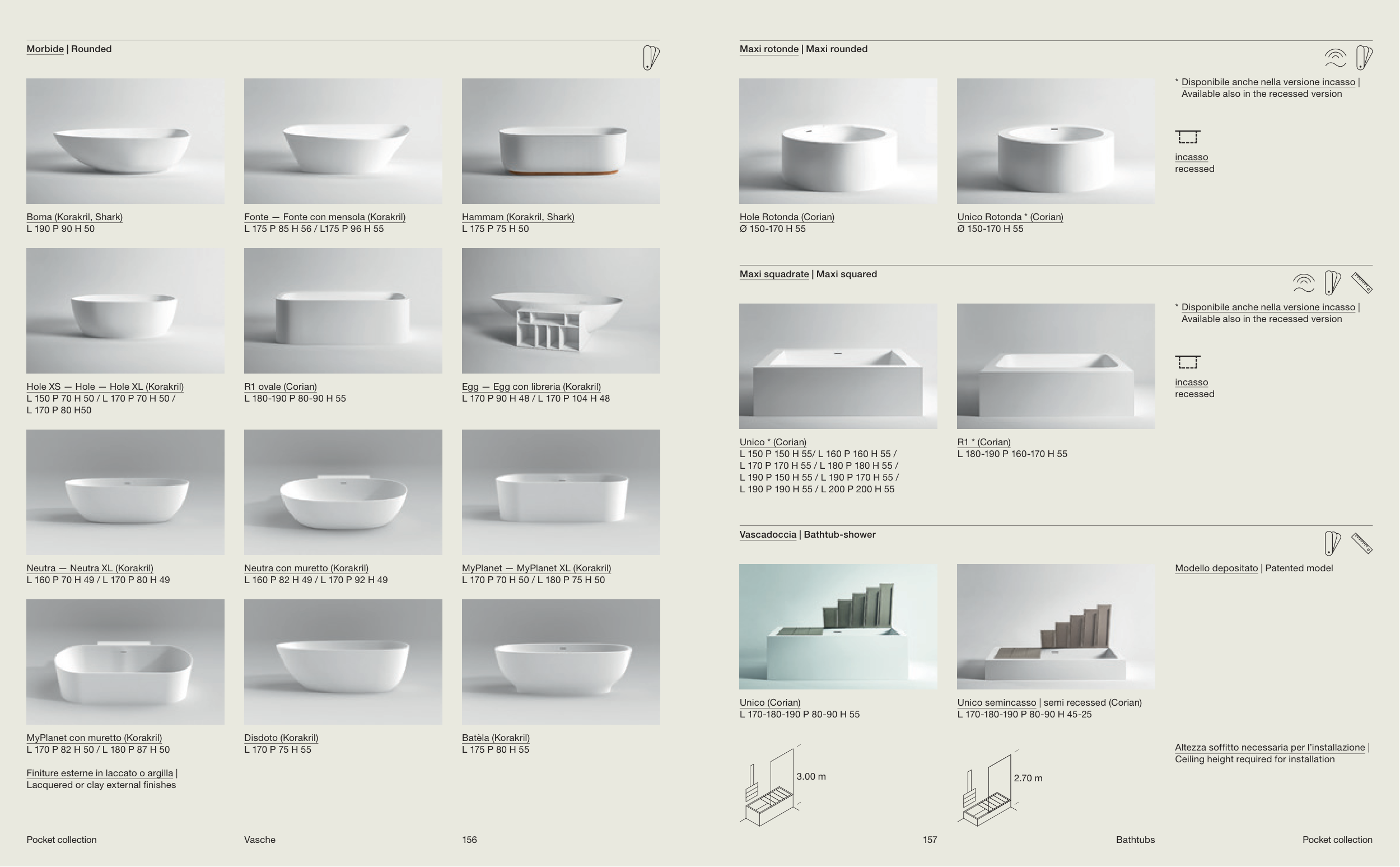 Morbide | Rounded

Boma (Korakril, Shark)
L 190 P 90 H 50

Fonte — Fonte con mensola (Korakril)
L 175 P 85 H 56 / L175 P 96 H 55

Hammam (Korakril, Shark)
L 175 P 75 H 50

Hole XS — Hole — Hole XL (Korakril)
L 150 P 70 H 50 / L 170 P 70 H 50 / L 170 P 80 H50

R1 ovale (Corian)
L 180-190 P 80-90 H 55

Egg — Egg con libreria (Korakril)
L 170 P 90 H 48 / L 170 P 104 H 48

Neutra — Neutra XL (Korakril)
L 160 P 70 H 49 / L 170 P 80 H 49

Neutra con muretto (Korakril)
L 160 P 82 H 49 / L 170 P 92 H 49

MyPlanet — MyPlanet XL (Korakril)
L 170 P 70 H 50 / L 180 P 75 H 50

MyPlanet con muretto (Korakril)
L 170 P 82 H 50 / L 180 P 87 H 50

Disdoto (Korakril)
L 170 P 75 H 55

Batèla (Korakril)
L 175 P 80 H 55

Finiture esterne in laccato o argilla | Lacquered or clay external finishes

Pocket collection
Vasche
156

Maxi rotonde | Maxi rounded

Hole Rotonda (Corian)
Ø 150-170 H 55

Unico Rotonda * (Corian)
Ø 150-170 H 55

* Disponibile anche nella versione incasso | Available also in the recessed version

incasso
recessed

Maxi squadrate | Maxi squared

Unico * (Corian)
L 150 P 150 H 55/ L 160 P 160 H 55 / L 170 P 170 H 55 / L 180 P 180 H 55 / L 190 P 150 H 55 / L 190 P 170 H 55 / L 190 P 190 H 55 / L 200 P 200 H 55

R1 * (Corian)
L 180-190 P 160-170 H 55

* Disponibile anche nella versione incasso | Available also in the recessed version

incasso
recessed

Vascadoccia | Bathtub-shower

Unico (Corian)
L 170-180-190 P 80-90 H 55

Unico semincasso | semi recessed (Corian)
L 170-180-190 P 80-90 H 45-25

Modello depositato | Patented model

3.00 m

2.70 m

Altezza soffitto necessaria per l'installazione | Ceiling height required for installation

157
Bathtubs
Pocket collection